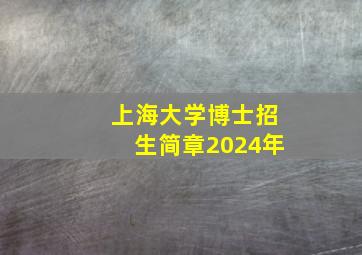 上海大学博士招生简章2024年